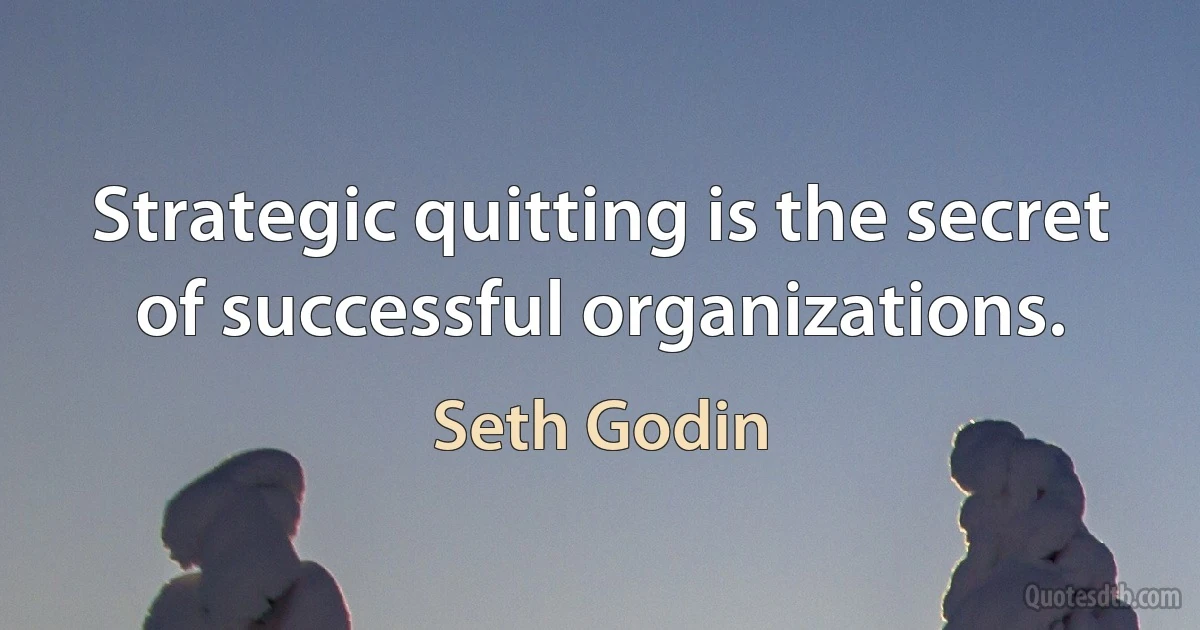 Strategic quitting is the secret of successful organizations.

Seth Godin

Quotesdtb.com